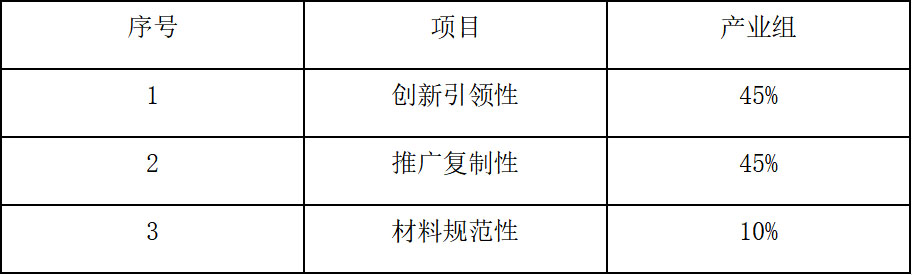 | 序号 | 项目 | 产业组 |
|---|---|---|
| 1 | 创新引领性 | 45% |
| 2 | 推广复制性 | 45% |
| 3 | 材料规范性 | 10% |